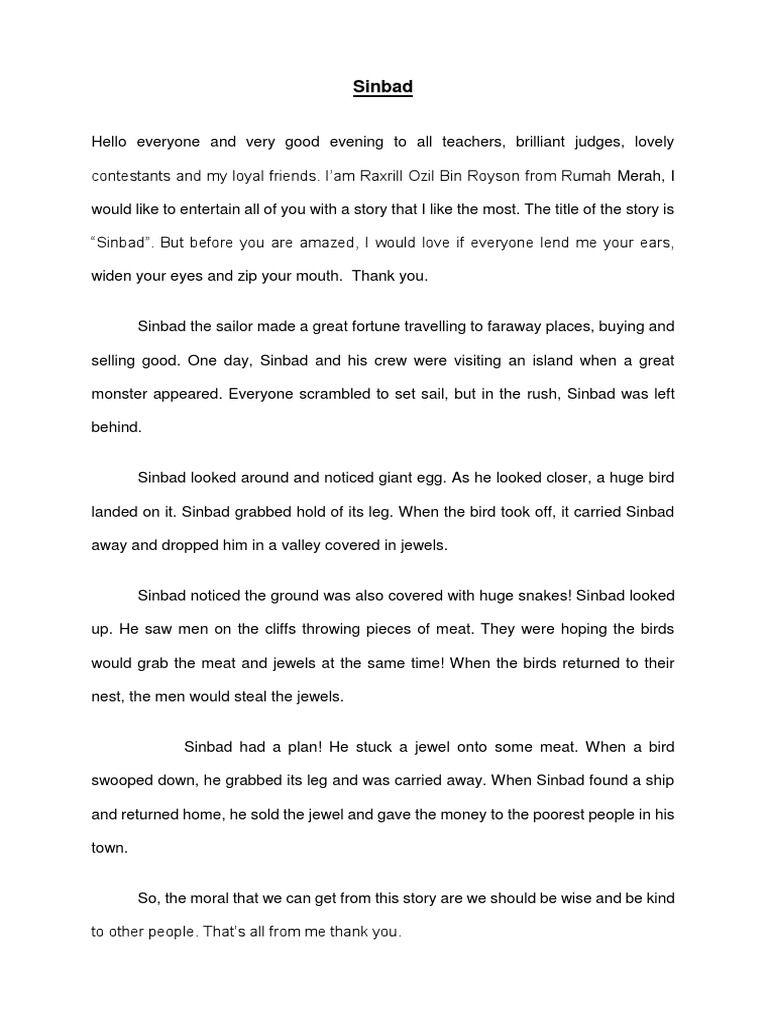 Sinbad

Hello everyone and very good evening to all teachers, brilliant judges, lovely contestants and my loyal friends. I'am Raxrill Ozil Bin Royson from Rumah Merah, I would like to entertain all of you with a story that I like the most. The title of the story is "Sinbad". But before you are amazed, I would love if everyone lend me your ears, widen your eyes and zip your mouth. Thank you.

Sinbad the sailor made a great fortune travelling to faraway places, buying and selling good. One day, Sinbad and his crew were visiting an island when a great monster appeared. Everyone scrambled to set sail, but in the rush, Sinbad was left behind.

Sinbad looked around and noticed giant egg. As he looked closer, a huge bird landed on it. Sinbad grabbed hold of its leg. When the bird took off, it carried Sinbad away and dropped him in a valley covered in jewels.

Sinbad noticed the ground was also covered with huge snakes! Sinbad looked up. He saw men on the cliffs throwing pieces of meat. They were hoping the birds would grab the meat and jewels at the same time! When the birds returned to their nest, the men would steal the jewels.

Sinbad had a plan! He stuck a jewel onto some meat. When a bird swooped down, he grabbed its leg and was carried away. When Sinbad found a ship and returned home, he sold the jewel and gave the money to the poorest people in his town.

So, the moral that we can get from this story are we should be wise and be kind to other people. That's all from me thank you.